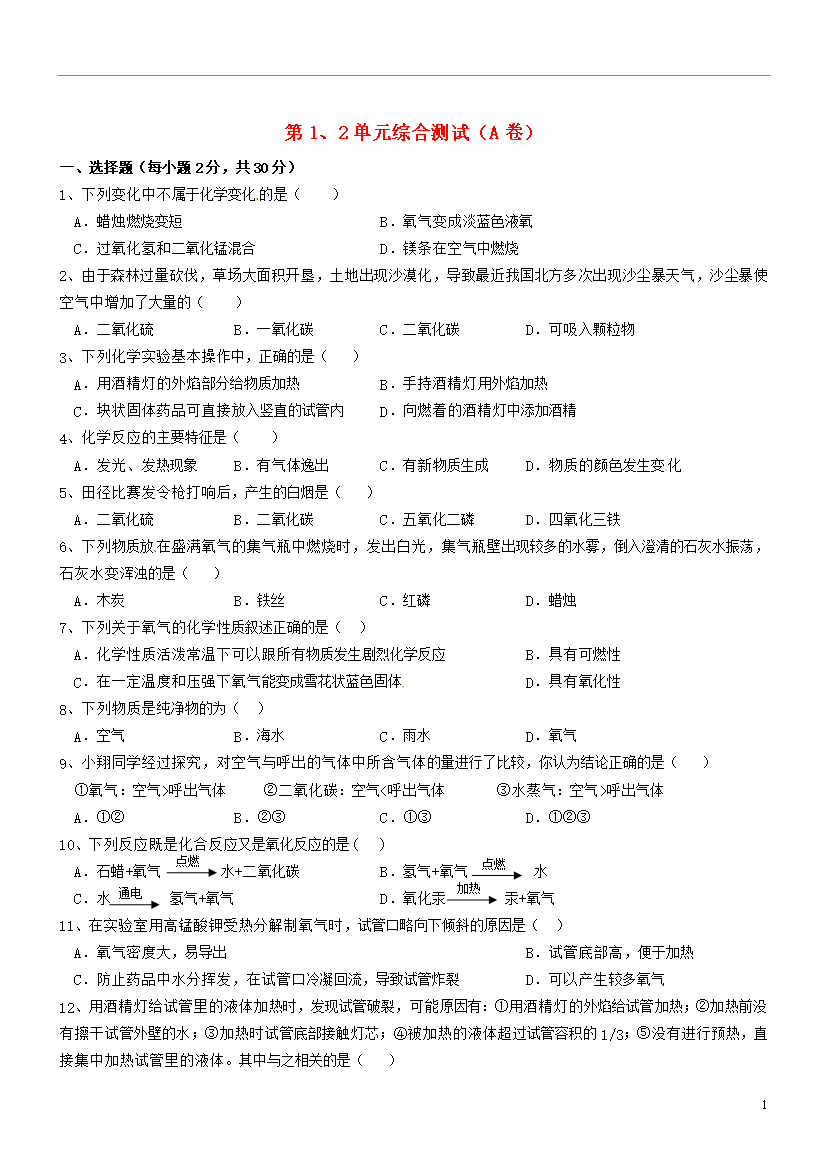 第1、2单元综合测试（A卷）

一、选择题（每小题2分，共30分）

1、下列变化中不属于化学变化的是（　　）

A．蜡烛燃烧变短　B．氧气变成淡蓝色液氧

C．过氧化氢和二氧化锰混合　D．镁条在空气中燃烧

2、由于森林过量砍伐，草场大面积开垦，土地出现沙漠化，导致最近我国北方多次出现沙尘暴天气，沙尘暴使空气中增加了大量的（　　）

A．二氧化硫　B．一氧化碳　C．二氧化碳　D．可吸入颗粒物

3、下列化学实验基本操作中，正确的是（　　）

A．用酒精灯的外焰部分给物质加热　B．手持酒精灯用外焰加热

C．块状固体药品可直接放入竖直的试管内　D．向燃着的酒精灯中添加酒精

4、化学反应的主要特征是（　　）

A．发光、发热现象　B．有气体逸出　C．有新物质生成　D．物质的颜色发生变化

5、田径比赛发令枪打响后，产生的白烟是（　　）

A．二氧化硫　B．二氧化碳　C．五氧化二磷　D．四氧化三铁

6、下列物质放在盛满氧气的集气瓶中燃烧时，发出白光，集气瓶壁出现较多的水雾，倒入澄清的石灰水振荡，石灰水变浑浊的是（　　）

A．木炭　B．铁丝　C．红磷　D．蜡烛

7、下列关于氧气的化学性质叙述正确的是（　　）

A．化学性质活泼常温下可以跟所有物质发生剧烈化学反应　B．具有可燃性

C．在一定温度和压强下氧气能变成雪花状蓝色固体　D．具有氧化性

8、下列物质是纯净物的为（　　）

A．空气　B．海水　C．雨水　D．氧气

9、小翔同学经过探究，对空气与呼出的气体中所含气体的量进行了比较，你认为结论正确的是（　　）

①氧气：空气>呼出气体　②二氧化碳：空气<呼出气体　③水蒸气：空气>呼出气体

A．①②　B．②③　C．①③　D．①②③

10、下列反应既是化合反应又是氧化反应的是（　）

A．石蜡+氧气$\xrightarrow{点燃}$水+二氧化碳　B．氢气+氧气$\xrightarrow{点燃}$水

C．水$\xrightarrow{通电}$氢气+氧气　D．氧化汞$\xrightarrow{加热}$汞+氧气

11、在实验室用高锰酸钾受热分解制氧气时，试管口略向下倾斜的原因是（　　）

A．氧气密度大，易导出　B．试管底部高，便于加热

C．防止药品中水分挥发，在试管口冷凝回流，导致试管炸裂　D．可以产生较多氧气

12、用酒精灯给试管里的液体加热时，发现试管破裂，可能原因有：①用酒精灯的外焰给试管加热；②加热前没有擦干试管外壁的水；③加热时试管底部接触灯芯；④被加热的液体超过试管容积的1/3；⑤没有进行预热，直接集中加热试管里的液体。其中与之相关的是（　　）

1